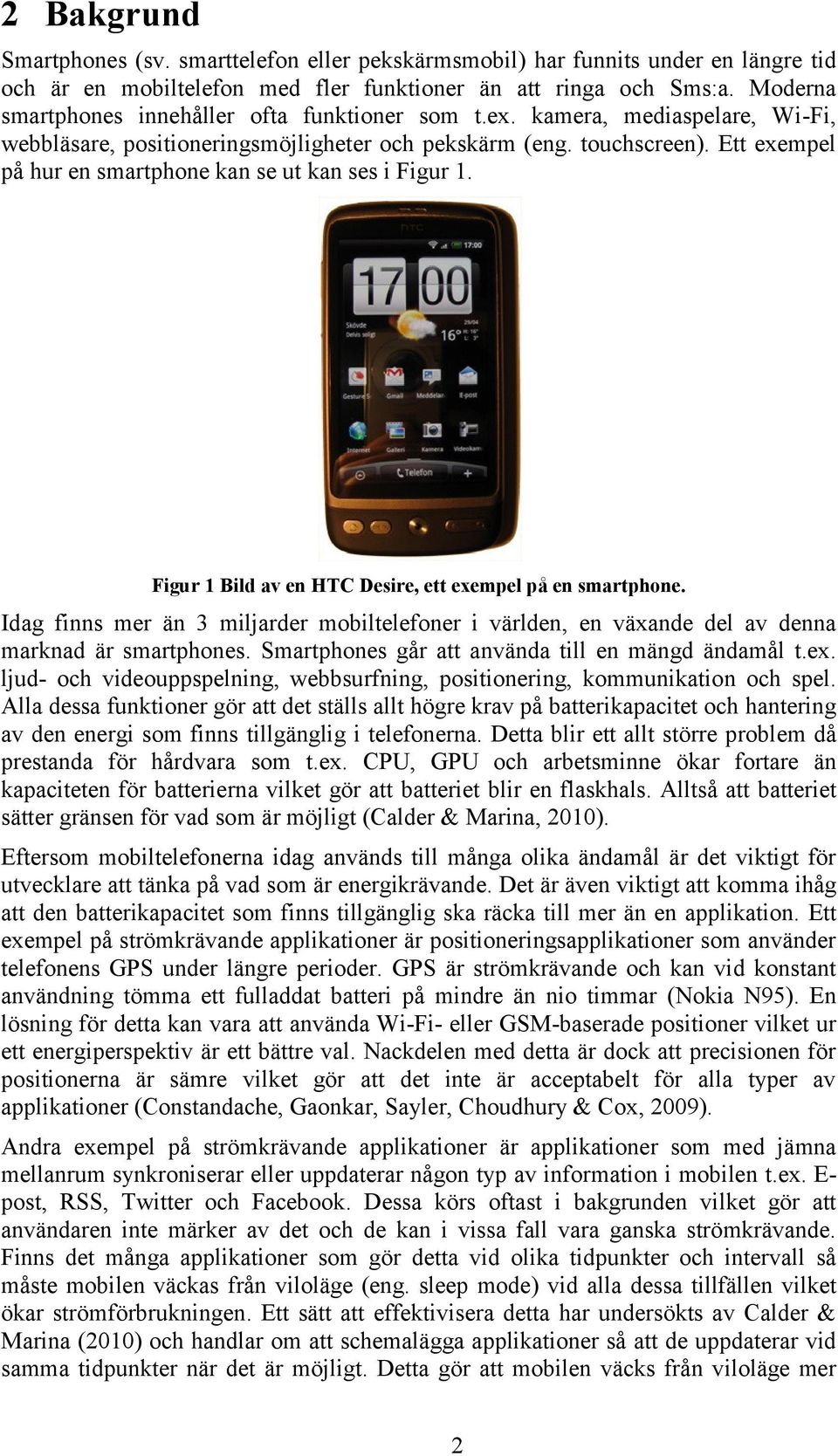 2 Bakgrund

Smartphones (sv. smarttelefon eller pekskärmsmobil) har funnits under en längre tid och är en mobiltelefon med fler funktioner än att ringa och Sms:a. Moderna smartphones innehåller ofta funktioner som t.ex. kamera, mediaspelare, Wi-Fi, webbläsare, positioneringsmöjligheter och pekskärm (eng. touchscreen). Ett exempel på hur en smartphone kan se ut kan ses i Figur 1.

HTC
17:00
17 00
Skövde
Delvis soligt
16°
29/04
Gesture S
Gmail
Meddelan
E-post
Internet
Galleri
Kamera
Videokam
Telefon

Figur 1 Bild av en HTC Desire, ett exempel på en smartphone.

Idag finns mer än 3 miljarder mobiltelefoner i världen, en växande del av denna marknad är smartphones. Smartphones går att använda till en mängd ändamål t.ex. ljud- och videouppspelning, webbsurfning, positionering, kommunikation och spel. Alla dessa funktioner gör att det ställs allt högre krav på batterikapacitet och hantering av den energi som finns tillgänglig i telefonerna. Detta blir ett allt större problem då prestanda för hårdvara som t.ex. CPU, GPU och arbetsminne ökar fortare än kapaciteten för batterierna vilket gör att batteriet blir en flaskhals. Alltså att batteriet sätter gränsen för vad som är möjligt (Calder & Marina, 2010).

Eftersom mobiltelefonerna idag används till många olika ändamål är det viktigt för utvecklare att tänka på vad som är energikrävande. Det är även viktigt att komma ihåg att den batterikapacitet som finns tillgänglig ska räcka till mer än en applikation. Ett exempel på strömkrävande applikationer är positioneringsapplikationer som använder telefonens GPS under längre perioder. GPS är strömkrävande och kan vid konstant användning tömma ett fulladdat batteri på mindre än nio timmar (Nokia N95). En lösning för detta kan vara att använda Wi-Fi- eller GSM-baserade positioner vilket ur ett energiperspektiv är ett bättre val. Nackdelen med detta är dock att precisionen för positionerna är sämre vilket gör att det inte är acceptabelt för alla typer av applikationer (Constandache, Gaonkar, Sayler, Choudhury & Cox, 2009).

Andra exempel på strömkrävande applikationer är applikationer som med jämna mellanrum synkroniserar eller uppdaterar någon typ av information i mobilen t.ex. E-post, RSS, Twitter och Facebook. Dessa körs oftast i bakgrunden vilket gör att användaren inte märker av det och de kan i vissa fall vara ganska strömkrävande. Finns det många applikationer som gör detta vid olika tidpunkter och intervall så måste mobilen väckas från viloläge (eng. sleep mode) vid alla dessa tillfällen vilket ökar strömförbrukningen. Ett sätt att effektivisera detta har undersökts av Calder & Marina (2010) och handlar om att schemalägga applikationer så att de uppdaterar vid samma tidpunkter när det är möjligt. Detta gör att mobilen väcks från viloläge mer

2